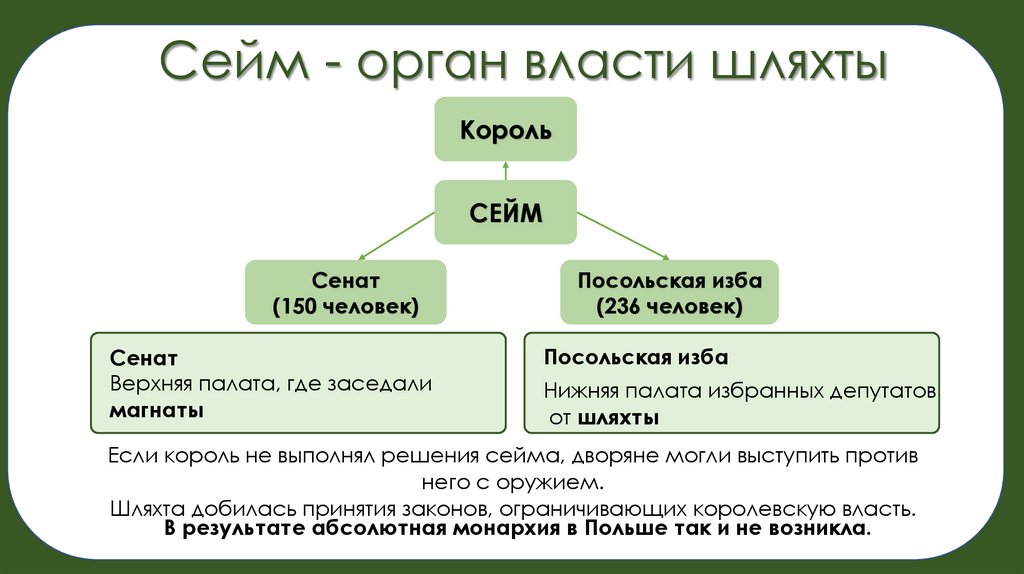 Сейм - орган власти шляхты

Король

СЕЙМ

Сенат
(150 человек)

Посольская изба
(236 человек)

Сенат
Верхняя палата, где заседали магнаты

Посольская изба
Нижняя палата избранных депутатов от шляхты

Если король не выполнял решения сейма, дворяне могли выступить против него с оружием.

Шляхта добилась принятия законов, ограничивающих королевскую власть.
В результате абсолютная монархия в Польше так и не возникла.